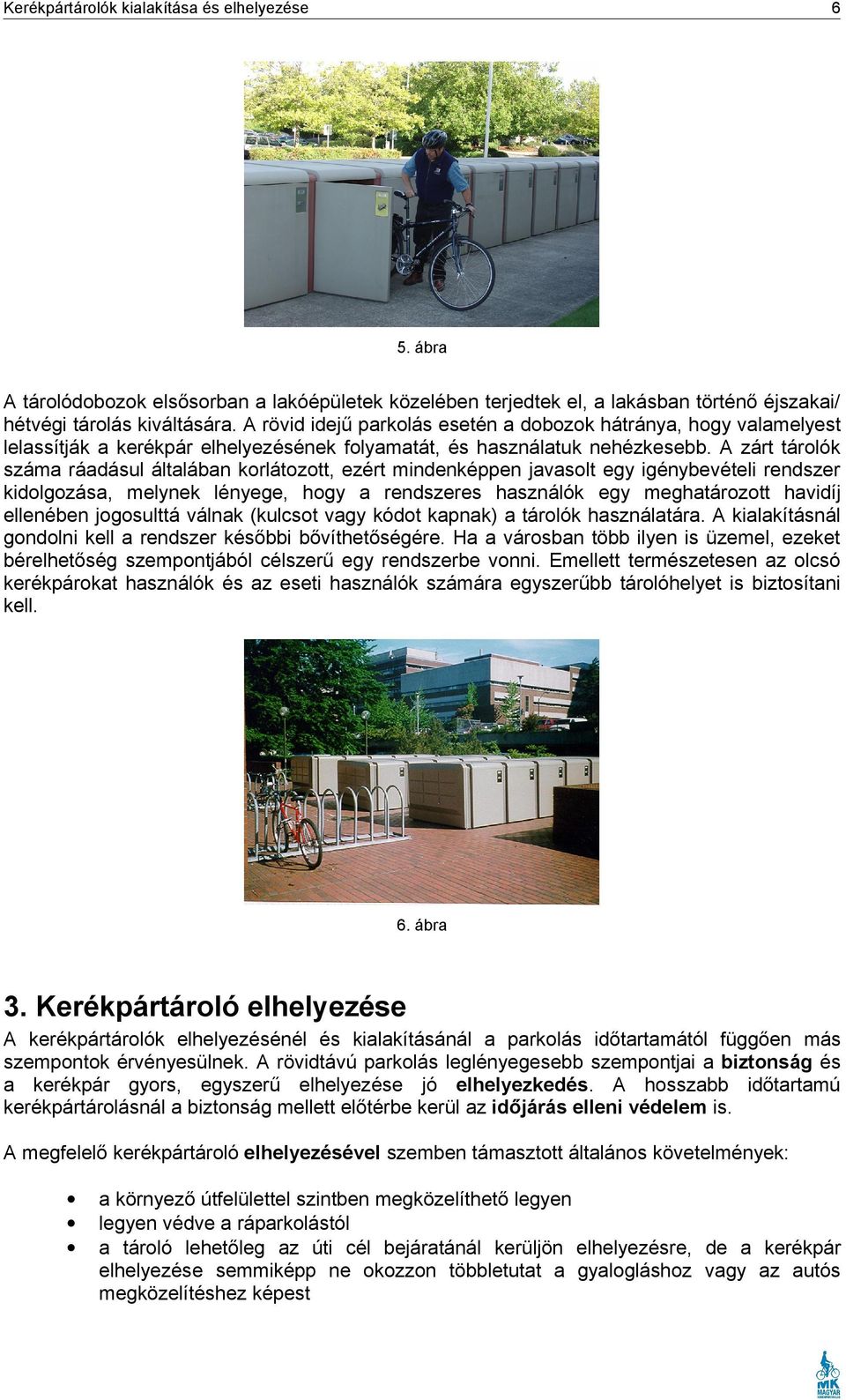 Kerékpártárolók kialakítása és elhelyezése 6

5. ábra

A tárolódobozok elsősorban a lakóépületek közelében terjedtek el, a lakásban történő éjszakai/ hétvégi tárolás kiváltására. A rövid idejű parkolás esetén a dobozok hátránya, hogy valamelyest lelassítják a kerékpár elhelyezésének folyamatát, és használatuk nehézkesebb. A zárt tárolók száma ráadásul általában korlátozott, ezért mindenképpen javasolt egy igénybevételi rendszer kidolgozása, melynek lényege, hogy a rendszeres használók egy meghatározott havidíj ellenében jogosulttá válnak (kulcsot vagy kódot kapnak) a tárolók használatára. A kialakításnál gondolni kell a rendszer későbbi bővíthetőségére. Ha a városban több ilyen is üzemel, ezeket bérelhetőség szempontjából célszerű egy rendszerbe vonni. Emellett természetesen az olcsó kerékpárokat használók és az eseti használók számára egyszerűbb tárolóhelyet is biztosítani kell.

6. ábra

3. Kerékpártároló elhelyezése

A kerékpártárolók elhelyezésénél és kialakításánál a parkolás időtartamától függően más szempontok érvényesülnek. A rövidtávú parkolás leglényegesebb szempontjai a biztonság és a kerékpár gyors, egyszerű elhelyezése jó elhelyezkedés. A hosszabb időtartamú kerékpártárolásnál a biztonság mellett előtérbe kerül az időjárás elleni védelem is.

A megfelelő kerékpártároló elhelyezésével szemben támasztott általános követelmények:

• a környező útfelülettel szintben megközelíthető legyen
• legyen védve a ráparkolástól
• a tároló lehetőleg az úti cél bejáratánál kerüljön elhelyezésre, de a kerékpár elhelyezése semmiképp ne okozzon többletutat a gyalogláshoz vagy az autós megközelítéshez képest

MK MAGYAR